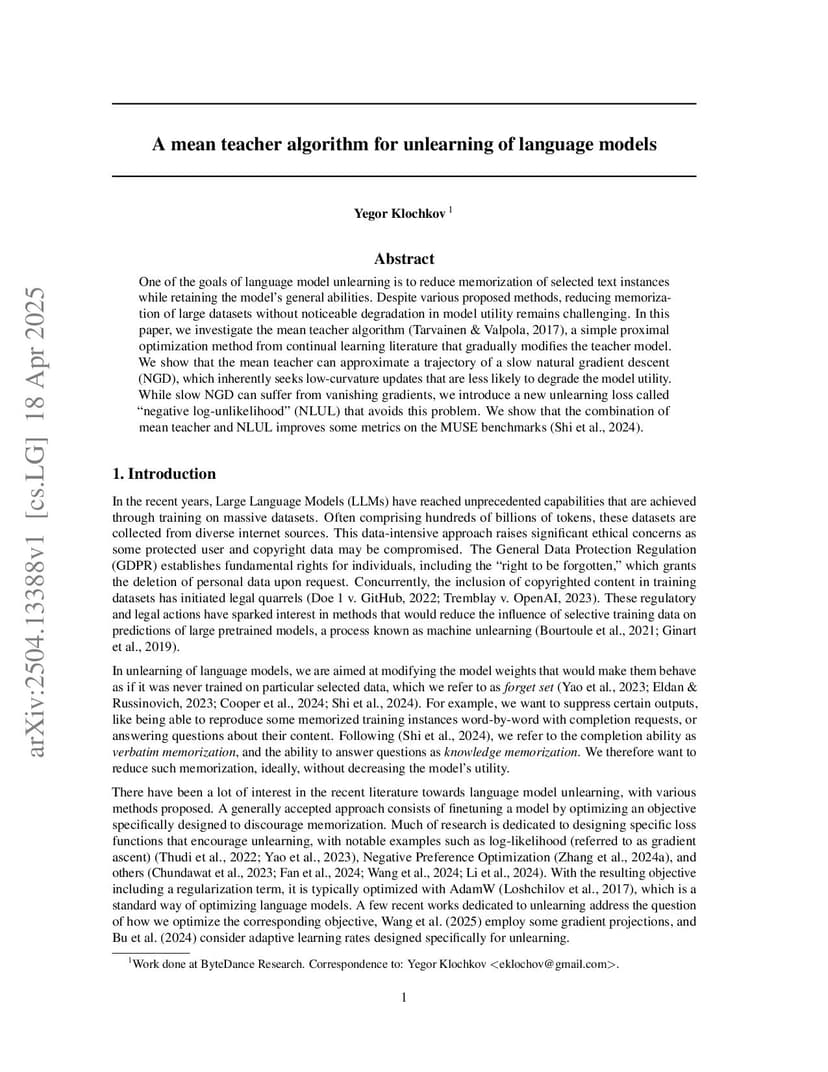 arXiv:2504.13388v1 [cs.LG] 18 Apr 2025

A mean teacher algorithm for unlearning of language models

Yegor Klochkov $^1$

Abstract

One of the goals of language model unlearning is to reduce memorization of selected text instances while retaining the model's general abilities. Despite various proposed methods, reducing memorization of large datasets without noticeable degradation in model utility remains challenging. In this paper, we investigate the mean teacher algorithm (Tarvainen & Valpola, 2017), a simple proximal optimization method from continual learning literature that gradually modifies the teacher model. We show that the mean teacher can approximate a trajectory of a slow natural gradient descent (NGD), which inherently seeks low-curvature updates that are less likely to degrade the model utility. While slow NGD can suffer from vanishing gradients, we introduce a new unlearning loss called "negative log-unlikelihood" (NLUL) that avoids this problem. We show that the combination of mean teacher and NLUL improves some metrics on the MUSE benchmarks (Shi et al., 2024).

1. Introduction

In the recent years, Large Language Models (LLMs) have reached unprecedented capabilities that are achieved through training on massive datasets. Often comprising hundreds of billions of tokens, these datasets are collected from diverse internet sources. This data-intensive approach raises significant ethical concerns as some protected user and copyright data may be compromised. The General Data Protection Regulation (GDPR) establishes fundamental rights for individuals, including the "right to be forgotten," which grants the deletion of personal data upon request. Concurrently, the inclusion of copyrighted content in training datasets has initiated legal quarrels (Doe 1 v. GitHub, 2022; Tremblay v. OpenAI, 2023). These regulatory and legal actions have sparked interest in methods that would reduce the influence of selective training data on predictions of large pretrained models, a process known as machine unlearning (Bourtoule et al., 2021; Ginart et al., 2019).

In unlearning of language models, we are aimed at modifying the model weights that would make them behave as if it was never trained on particular selected data, which we refer to as forget set (Yao et al., 2023; Eldan & Russinovich, 2023; Cooper et al., 2024; Shi et al., 2024). For example, we want to suppress certain outputs, like being able to reproduce some memorized training instances word-by-word with completion requests, or answering questions about their content. Following (Shi et al., 2024), we refer to the completion ability as verbatim memorization, and the ability to answer questions as knowledge memorization. We therefore want to reduce such memorization, ideally, without decreasing the model's utility.

There have been a lot of interest in the recent literature towards language model unlearning, with various methods proposed. A generally accepted approach consists of finetuning a model by optimizing an objective specifically designed to discourage memorization. Much of research is dedicated to designing specific loss functions that encourage unlearning, with notable examples such as log-likelihood (referred to as gradient ascent) (Thudi et al., 2022; Yao et al., 2023), Negative Preference Optimization (Zhang et al., 2024a), and others (Chundawat et al., 2023; Fan et al., 2024; Wang et al., 2024; Li et al., 2024). With the resulting objective including a regularization term, it is typically optimized with AdamW (Loshchilov et al., 2017), which is a standard way of optimizing language models. A few recent works dedicated to unlearning address the question of how we optimize the corresponding objective, Wang et al. (2025) employ some gradient projections, and Bu et al. (2024) consider adaptive learning rates designed specifically for unlearning.

$^1$Work done at ByteDance Research. Correspondence to: Yegor Klochkov <eklochov@gmail.com>.

1